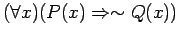 $(\forall x)(P(x) \Rightarrow \sim Q(x))$